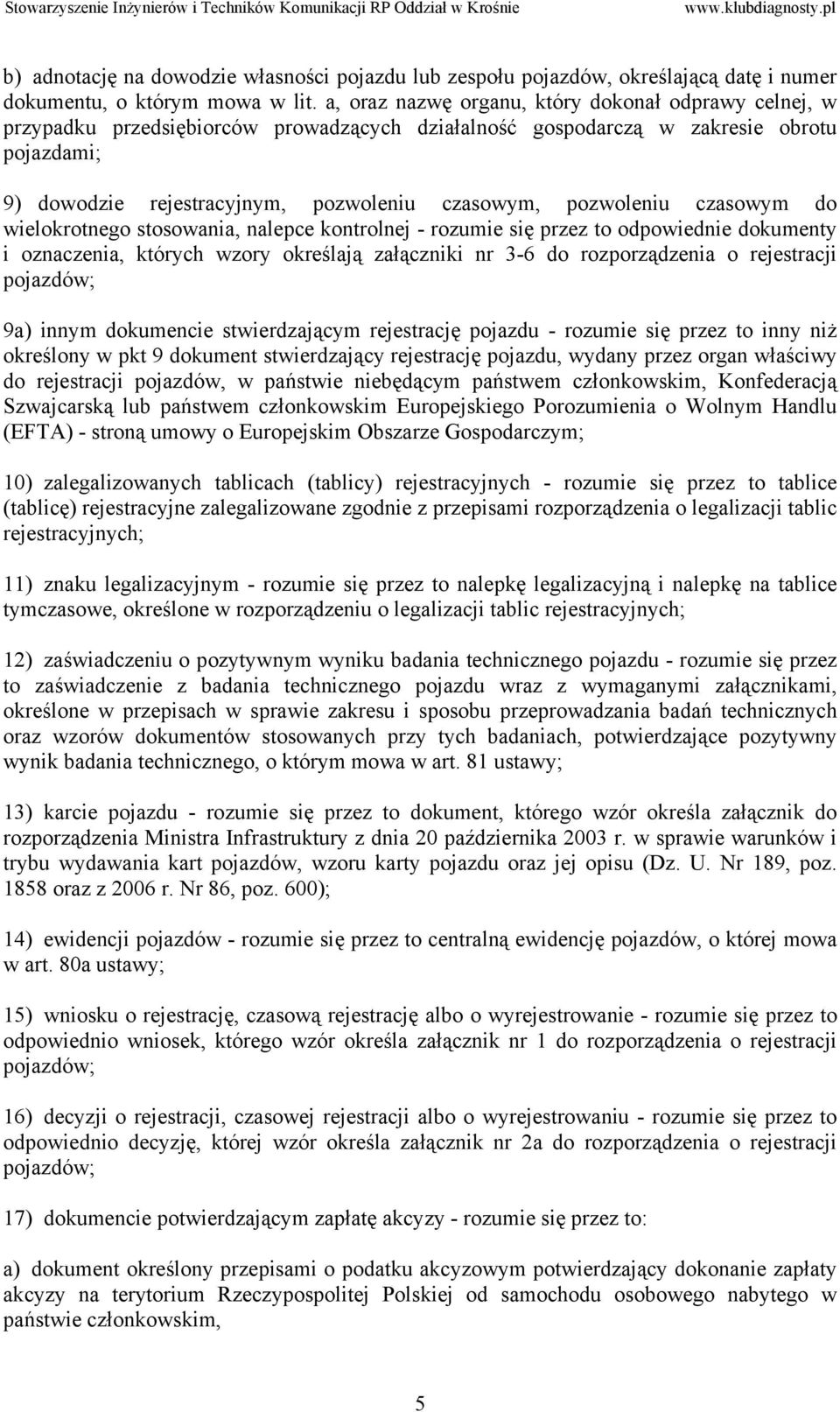 Stowarzyszenie Inżynierów i Techników Komunikacji RP Oddział w Krośnie www.klubdiagnosty.pl

b) adnotację na dowodzie własności pojazdu lub zespołu pojazdów, określającą datę i numer dokumentu, o którym mowa w lit. a, oraz nazwę organu, który dokonał odprawy celnej, w przypadku przedsiębiorców prowadzących działalność gospodarczą w zakresie obrotu pojazdami;

9) dowodzie rejestracyjnym, pozwoleniu czasowym, pozwoleniu czasowym do wielokrotnego stosowania, nalepce kontrolnej - rozumie się przez to odpowiednie dokumenty i oznaczenia, których wzory określają załączniki nr 3-6 do rozporządzenia o rejestracji pojazdów;

9a) innym dokumencie stwierdzającym rejestrację pojazdu - rozumie się przez to inny niż określony w pkt 9 dokument stwierdzający rejestrację pojazdu, wydany przez organ właściwy do rejestracji pojazdów, w państwie niebędącym państwem członkowskim, Konfederacją Szwajcarską lub państwem członkowskim Europejskiego Porozumienia o Wolnym Handlu (EFTA) - stroną umowy o Europejskim Obszarze Gospodarczym;

10) zalegalizowanych tablicach (tablicy) rejestracyjnych - rozumie się przez to tablice (tablicę) rejestracyjne zalegalizowane zgodnie z przepisami rozporządzenia o legalizacji tablic rejestracyjnych;

11) znaku legalizacyjnym - rozumie się przez to nalepkę legalizacyjną i nalepkę na tablice tymczasowe, określone w rozporządzeniu o legalizacji tablic rejestracyjnych;

12) zaświadczeniu o pozytywnym wyniku badania technicznego pojazdu - rozumie się przez to zaświadczenie z badania technicznego pojazdu wraz z wymaganymi załącznikami, określone w przepisach w sprawie zakresu i sposobu przeprowadzania badań technicznych oraz wzorów dokumentów stosowanych przy tych badaniach, potwierdzające pozytywny wynik badania technicznego, o którym mowa w art. 81 ustawy;

13) karcie pojazdu - rozumie się przez to dokument, którego wzór określa załącznik do rozporządzenia Ministra Infrastruktury z dnia 20 października 2003 r. w sprawie warunków i trybu wydawania kart pojazdów, wzoru karty pojazdu oraz jej opisu (Dz. U. Nr 189, poz. 1858 oraz z 2006 r. Nr 86, poz. 600);

14) ewidencji pojazdów - rozumie się przez to centralną ewidencję pojazdów, o której mowa w art. 80a ustawy;

15) wniosku o rejestrację, czasową rejestrację albo o wyrejestrowanie - rozumie się przez to odpowiednio wniosek, którego wzór określa załącznik nr 1 do rozporządzenia o rejestracji pojazdów;

16) decyzji o rejestracji, czasowej rejestracji albo o wyrejestrowaniu - rozumie się przez to odpowiednio decyzję, której wzór określa załącznik nr 2a do rozporządzenia o rejestracji pojazdów;

17) dokumencie potwierdzającym zapłatę akcyzy - rozumie się przez to:

a) dokument określony przepisami o podatku akcyzowym potwierdzający dokonanie zapłaty akcyzy na terytorium Rzeczypospolitej Polskiej od samochodu osobowego nabytego w państwie członkowskim,

5